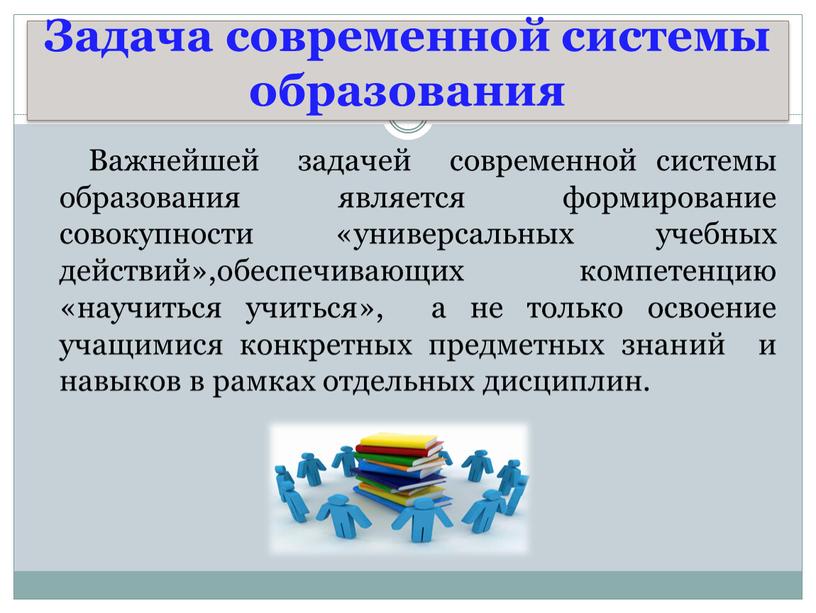 Задача современной системы образования

Важнейшей задачей современной системы образования является формирование совокупности «универсальных учебных действий»,обеспечивающих компетенцию «научиться учиться», а не только освоение учащимися конкретных предметных знаний и навыков в рамках отдельных дисциплин.